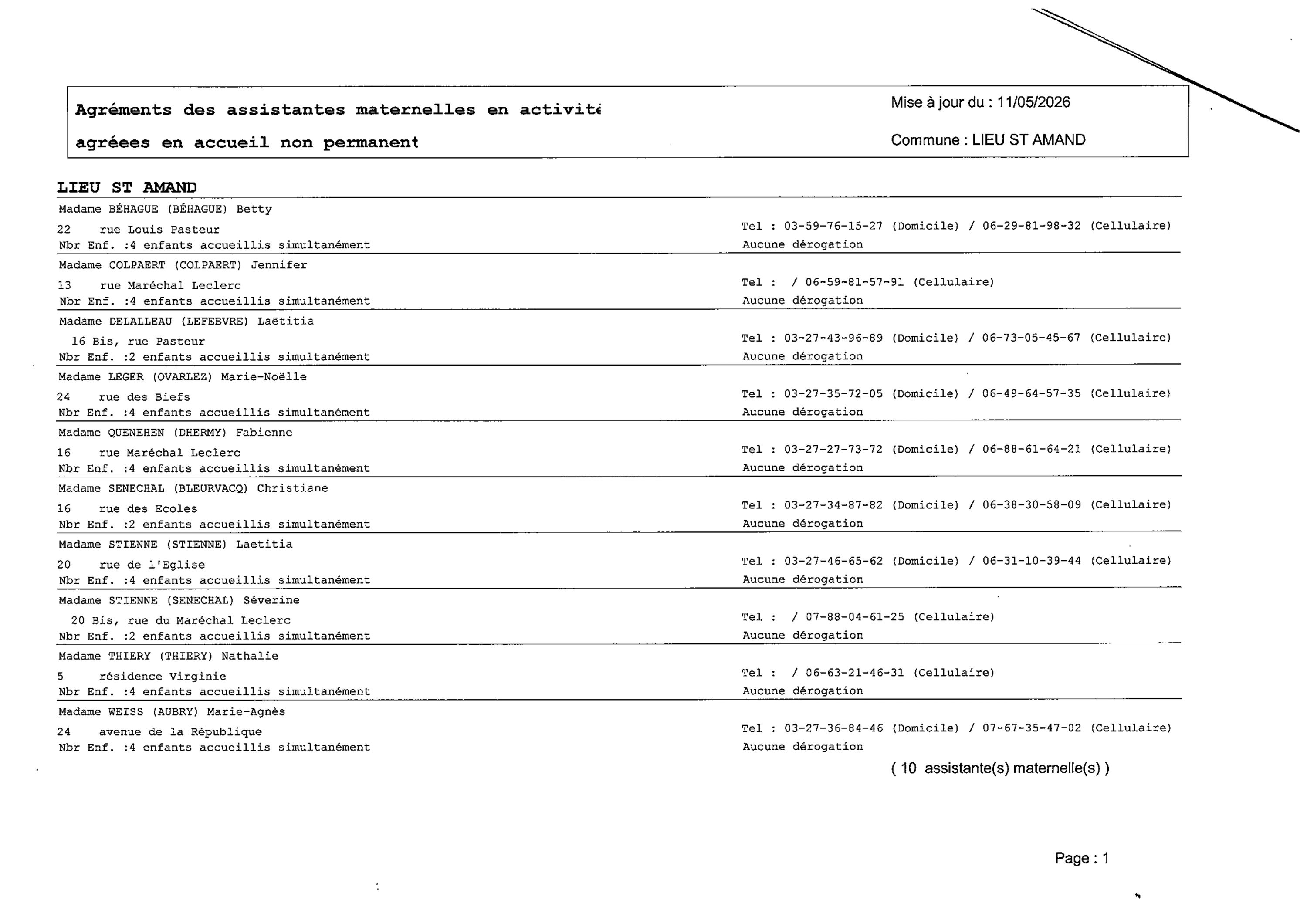 Agréments des assistantes maternelles en activité

agréees en accueil non permanent

Mise à jour du : 11/05/2026

Commune : LIEU ST AMAND

LIEU ST AMAND

Madame BÉHAGUE (BÉHAGUE) Betty
22 rue Louis Pasteur
Nbr Enf. :4 enfants accueillis simultanément
Tel : 03-59-76-15-27 (Domicile) / 06-29-81-98-32 (Cellulaire)
Aucune dérogation

Madame COLPAERT (COLPAERT) Jennifer
13 rue Maréchal Leclerc
Nbr Enf. :4 enfants accueillis simultanément
Tel : / 06-59-81-57-91 (Cellulaire)
Aucune dérogation

Madame DELALLEAU (LEFEBVRE) Laëtitia
16 Bis, rue Pasteur
Nbr Enf. :2 enfants accueillis simultanément
Tel : 03-27-43-96-89 (Domicile) / 06-73-05-45-67 (Cellulaire)
Aucune dérogation

Madame LEGER (OVARLEZ) Marie-Noëlle
24 rue des Biefs
Nbr Enf. :4 enfants accueillis simultanément
Tel : 03-27-35-72-05 (Domicile) / 06-49-64-57-35 (Cellulaire)
Aucune dérogation

Madame QUENEHEN (DHERMY) Fabienne
16 rue Maréchal Leclerc
Nbr Enf. :4 enfants accueillis simultanément
Tel : 03-27-27-73-72 (Domicile) / 06-88-61-64-21 (Cellulaire)
Aucune dérogation

Madame SENECHAL (BLEURVACQ) Christiane
16 rue des Ecoles
Nbr Enf. :2 enfants accueillis simultanément
Tel : 03-27-34-87-82 (Domicile) / 06-38-30-58-09 (Cellulaire)
Aucune dérogation

Madame STIENNE (STIENNE) Laetitia
20 rue de l'Eglise
Nbr Enf. :4 enfants accueillis simultanément
Tel : 03-27-46-65-62 (Domicile) / 06-31-10-39-44 (Cellulaire)
Aucune dérogation

Madame STIENNE (SENECHAL) Séverine
20 Bis, rue du Maréchal Leclerc
Nbr Enf. :2 enfants accueillis simultanément
Tel : / 07-88-04-61-25 (Cellulaire)
Aucune dérogation

Madame THIERY (THIERY) Nathalie
5 résidence Virginie
Nbr Enf. :4 enfants accueillis simultanément
Tel : / 06-63-21-46-31 (Cellulaire)
Aucune dérogation

Madame WEISS (AUBRY) Marie-Agnès
24 avenue de la République
Nbr Enf. :4 enfants accueillis simultanément
Tel : 03-27-36-84-46 (Domicile) / 07-67-35-47-02 (Cellulaire)
Aucune dérogation

( 10 assistante(s) maternelle(s) )

Page : 1